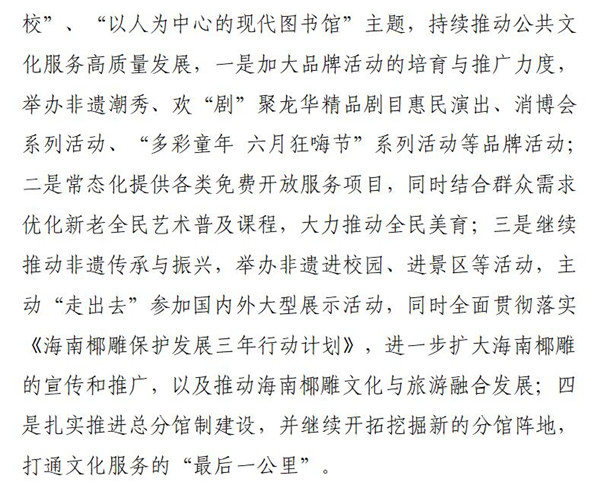 校”、“以人为中心的现代图书馆”主题，持续推动公共文化服务高质量发展，一是加大品牌活动的培育与推广力度，举办非遗潮秀、欢“剧”聚龙华精品剧目惠民演出、消博会系列活动、“多彩童年 六月狂嗨节”系列活动等品牌活动；二是常态化提供各类免费开放服务项目，同时结合群众需求优化新老全民艺术普及课程，大力推动全民美育；三是继续推动非遗传承与振兴，举办非遗进校园、进景区等活动，主动“走出去”参加国内外大型展示活动，同时全面贯彻落实《海南椰雕保护发展三年行动计划》，进一步扩大海南椰雕的宣传和推广，以及推动海南椰雕文化与旅游融合发展；四是扎实推进总分馆制建设，并继续开拓挖掘新的分馆阵地，打通文化服务的“最后一公里”。